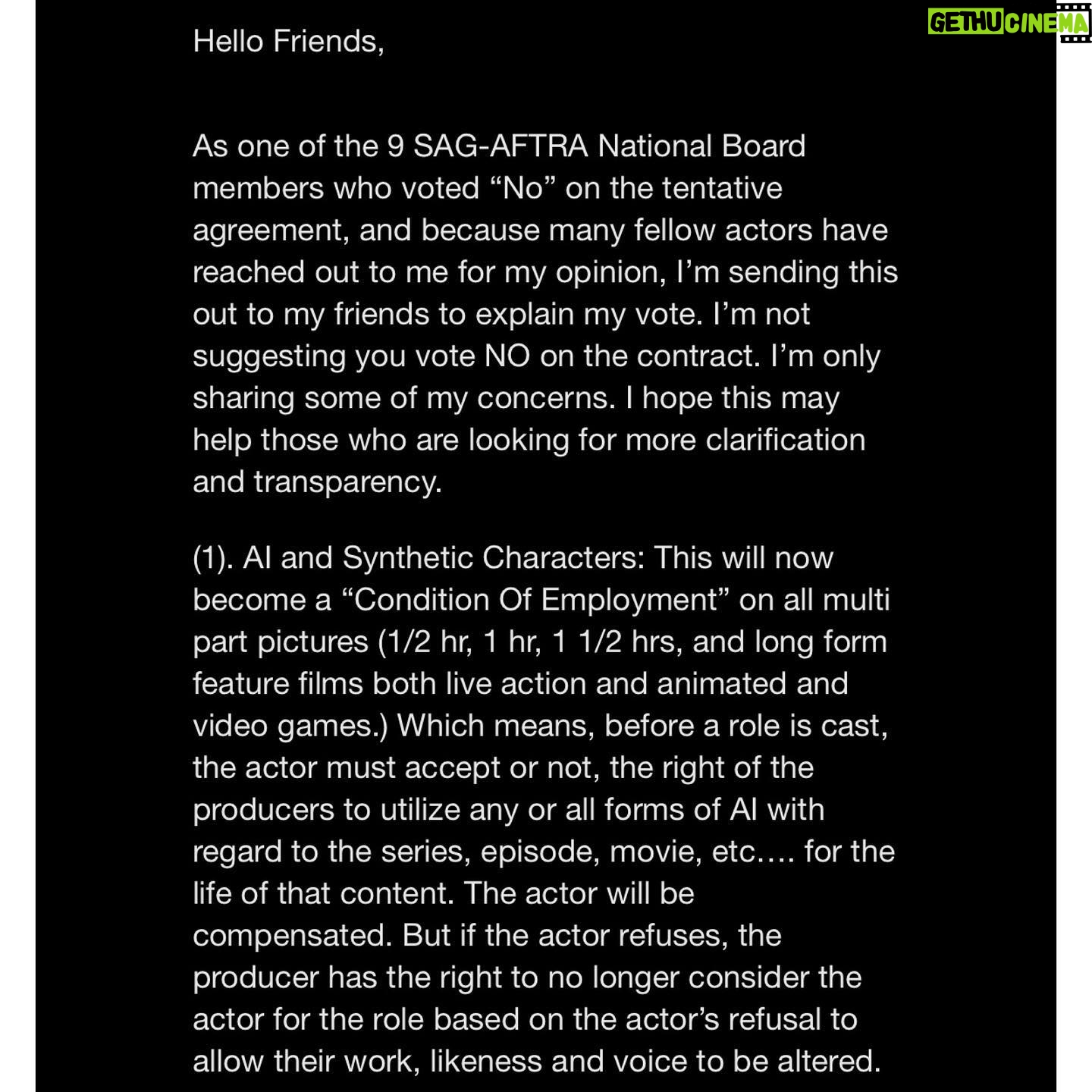 GETHUCINEMA

Hello Friends,

As one of the 9 SAG-AFTRA National Board members who voted “No” on the tentative agreement, and because many fellow actors have reached out to me for my opinion, I’m sending this out to my friends to explain my vote. I’m not suggesting you vote NO on the contract. I’m only sharing some of my concerns. I hope this may help those who are looking for more clarification and transparency.

(1). AI and Synthetic Characters: This will now become a “Condition Of Employment” on all multi part pictures (1/2 hr, 1 hr, 1 1/2 hrs, and long form feature films both live action and animated and video games.) Which means, before a role is cast, the actor must accept or not, the right of the producers to utilize any or all forms of AI with regard to the series, episode, movie, etc…. for the life of that content. The actor will be compensated. But if the actor refuses, the producer has the right to no longer consider the actor for the role based on the actor’s refusal to allow their work, likeness and voice to be altered.